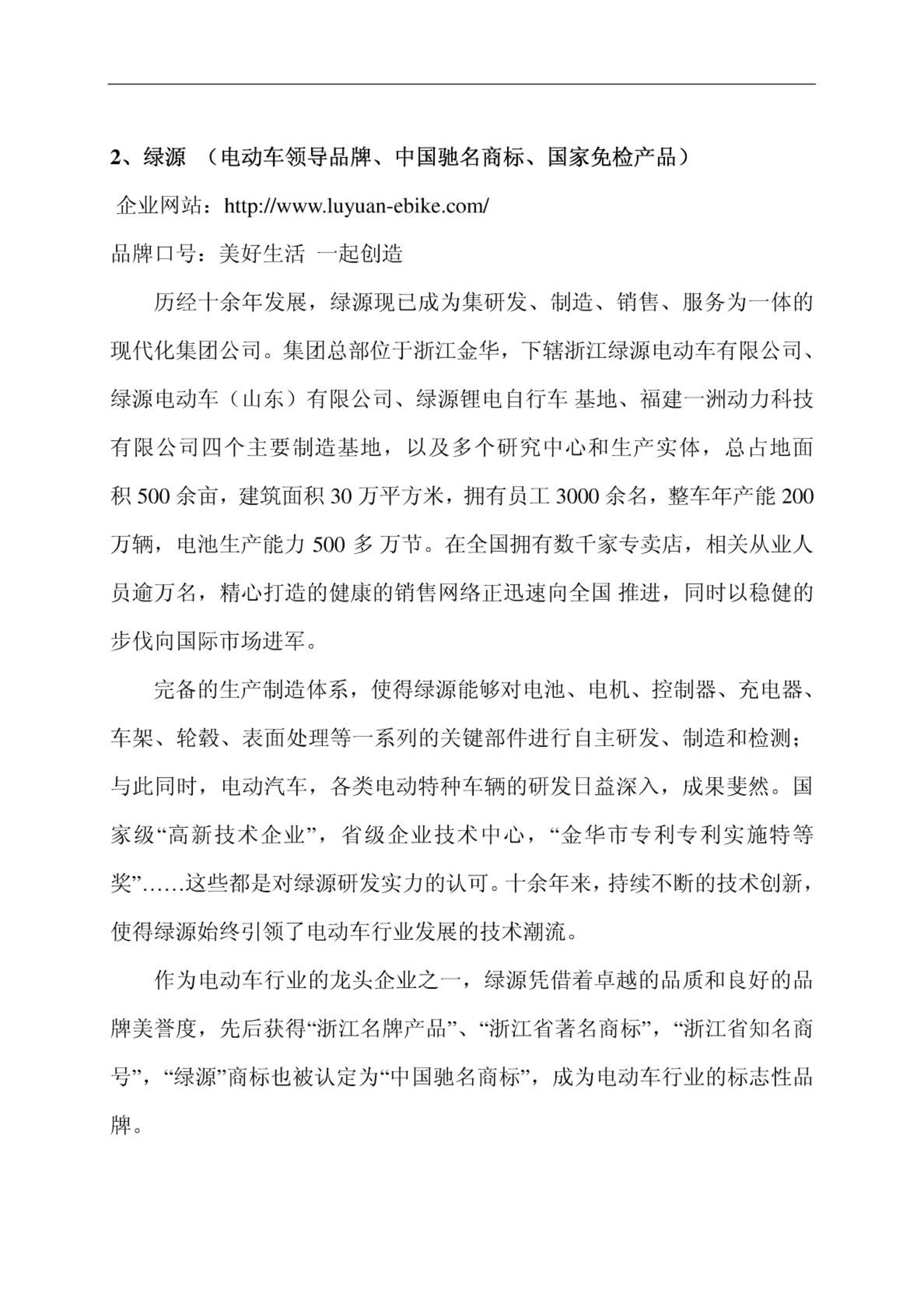 2、绿源 （电动车领导品牌、中国驰名商标、国家免检产品）

企业网站：http://www.luyuan-ebike.com/

品牌口号：美好生活 一起创造

历经十余年发展，绿源现已成为集研发、制造、销售、服务为一体的现代化集团公司。集团总部位于浙江金华，下辖浙江绿源电动车有限公司、绿源电动车（山东）有限公司、绿源锂电自行车 基地、福建一洲动力科技有限公司四个主要制造基地，以及多个研究中心和生产实体，总占地面积 500 余亩，建筑面积 30 万平方米，拥有员工 3000 余名，整车年产能 200 万辆，电池生产能力 500 多 万节。在全国拥有数千家专卖店，相关从业人员逾万名，精心打造的健康的销售网络正迅速向全国 推进，同时以稳健的步伐向国际市场进军。

完备的生产制造体系，使得绿源能够对电池、电机、控制器、充电器、车架、轮毂、表面处理等一系列的关键部件进行自主研发、制造和检测；与此同时，电动汽车，各类电动特种车辆的研发日益深入，成果斐然。国家级“高新技术企业”，省级企业技术中心，“金华市专利专利实施特等奖”……这些都是对绿源研发实力的认可。十余年来，持续不断的技术创新，使得绿源始终引领了电动车行业发展的技术潮流。

作为电动车行业的龙头企业之一，绿源凭借着卓越的品质和良好的品牌美誉度，先后获得“浙江名牌产品”、“浙江省著名商标”，“浙江省知名商号”，“绿源”商标也被认定为“中国驰名商标”，成为电动车行业的标志性品牌。